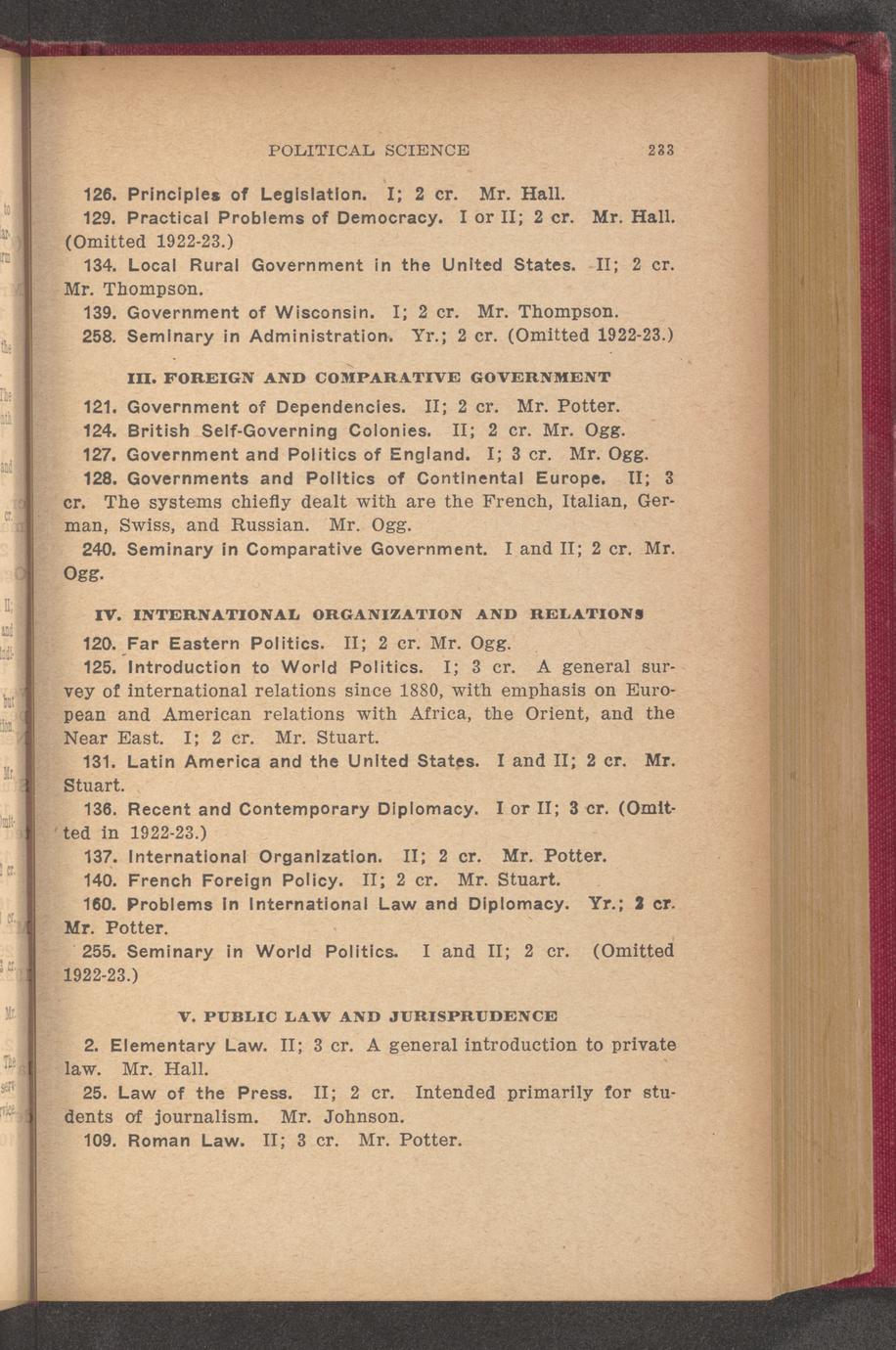 POLITICAL SCIENCE 233

126. Principles of Legislation. I; 2 cr. Mr. Hall.

129. Practical Problems of Democracy. I or II; 2 cr. Mr. Hall. (Omitted 1922-23.)

134. Local Rural Government in the United States. II; 2 cr. Mr. Thompson.

139. Government of Wisconsin. I; 2 cr. Mr. Thompson.

258. Seminary in Administration. Yr.; 2 cr. (Omitted 1922-23.)

III. FOREIGN AND COMPARATIVE GOVERNMENT

121. Government of Dependencies. II; 2 cr. Mr. Potter.

124. British Self-Governing Colonies. II; 2 cr. Mr. Ogg.

127. Government and Politics of England. I; 3 cr. Mr. Ogg.

128. Governments and Politics of Continental Europe. II; 3 cr. The systems chiefly dealt with are the French, Italian, German, Swiss, and Russian. Mr. Ogg.

240. Seminary in Comparative Government. I and II; 2 cr. Mr. Ogg.

IV. INTERNATIONAL ORGANIZATION AND RELATIONS

120. Far Eastern Politics. II; 2 cr. Mr. Ogg.

125. Introduction to World Politics. I; 3 cr. A general survey of international relations since 1880, with emphasis on European and American relations with Africa, the Orient, and the Near East. I; 2 cr. Mr. Stuart.

131. Latin America and the United States. I and II; 2 cr. Mr. Stuart.

136. Recent and Contemporary Diplomacy. I or II; 3 cr. (Omitted in 1922-23.)

137. International Organization. II; 2 cr. Mr. Potter.

140. French Foreign Policy. II; 2 cr. Mr. Stuart.

160. Problems in International Law and Diplomacy. Yr.; 2 cr. Mr. Potter.

255. Seminary in World Politics. I and II; 2 cr. (Omitted 1922-23.)

V. PUBLIC LAW AND JURISPRUDENCE

2. Elementary Law. II; 3 cr. A general introduction to private law. Mr. Hall.

25. Law of the Press. II; 2 cr. Intended primarily for students of journalism. Mr. Johnson.

109. Roman Law. II; 3 cr. Mr. Potter.